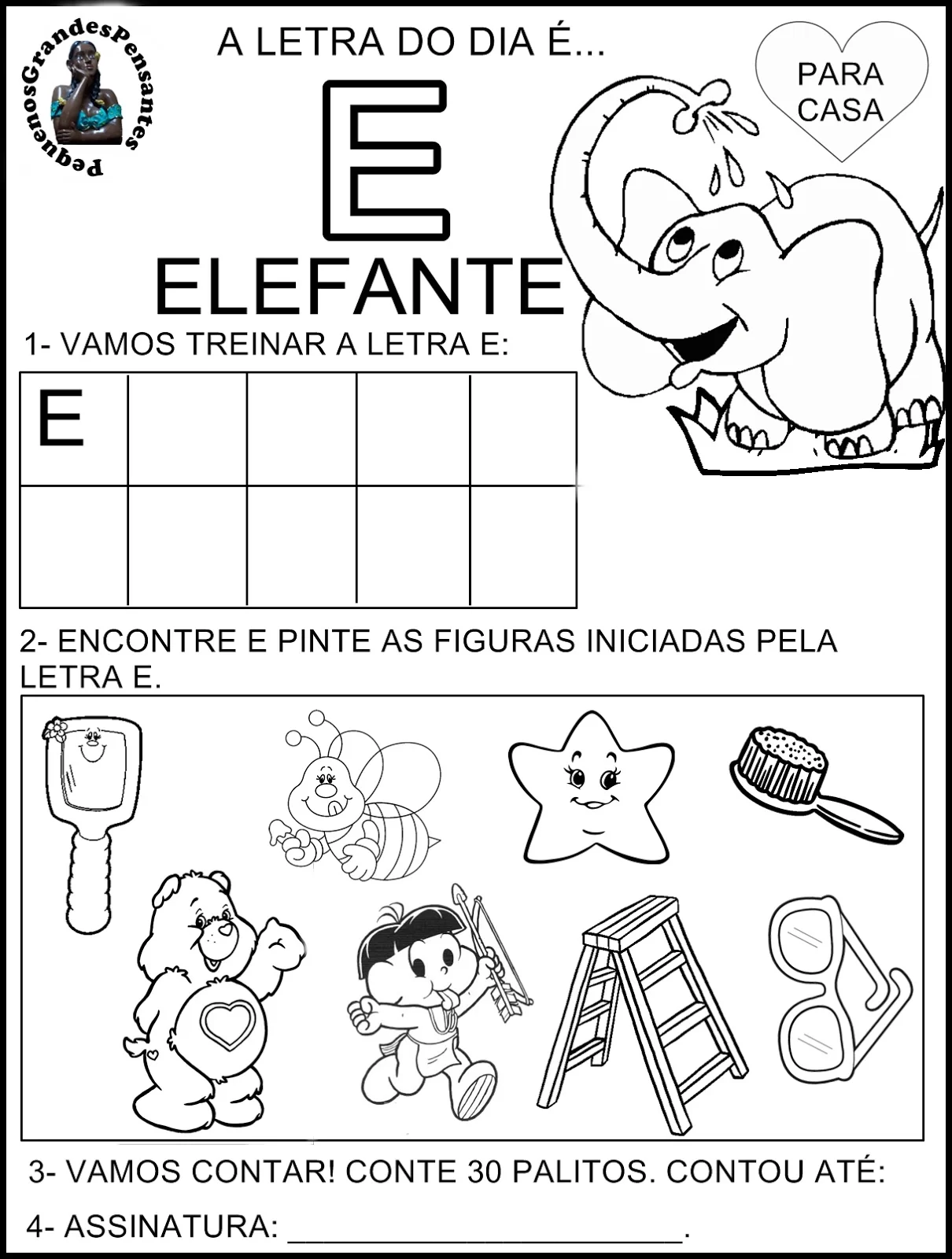 PequenosGrandesPensantes

A LETRA DO DIA É...

PARA CASA

E

ELEFANTE

1- VAMOS TREINAR A LETRA E:

| E | | | | |
|---|---|---|---|---|
| | | | | |

2- ENCONTRE E PINTE AS FIGURAS INICIADAS PELA LETRA E.

3- VAMOS CONTAR! CONTE 30 PALITOS. CONTOU ATÉ:

4- ASSINATURA: ______________________.